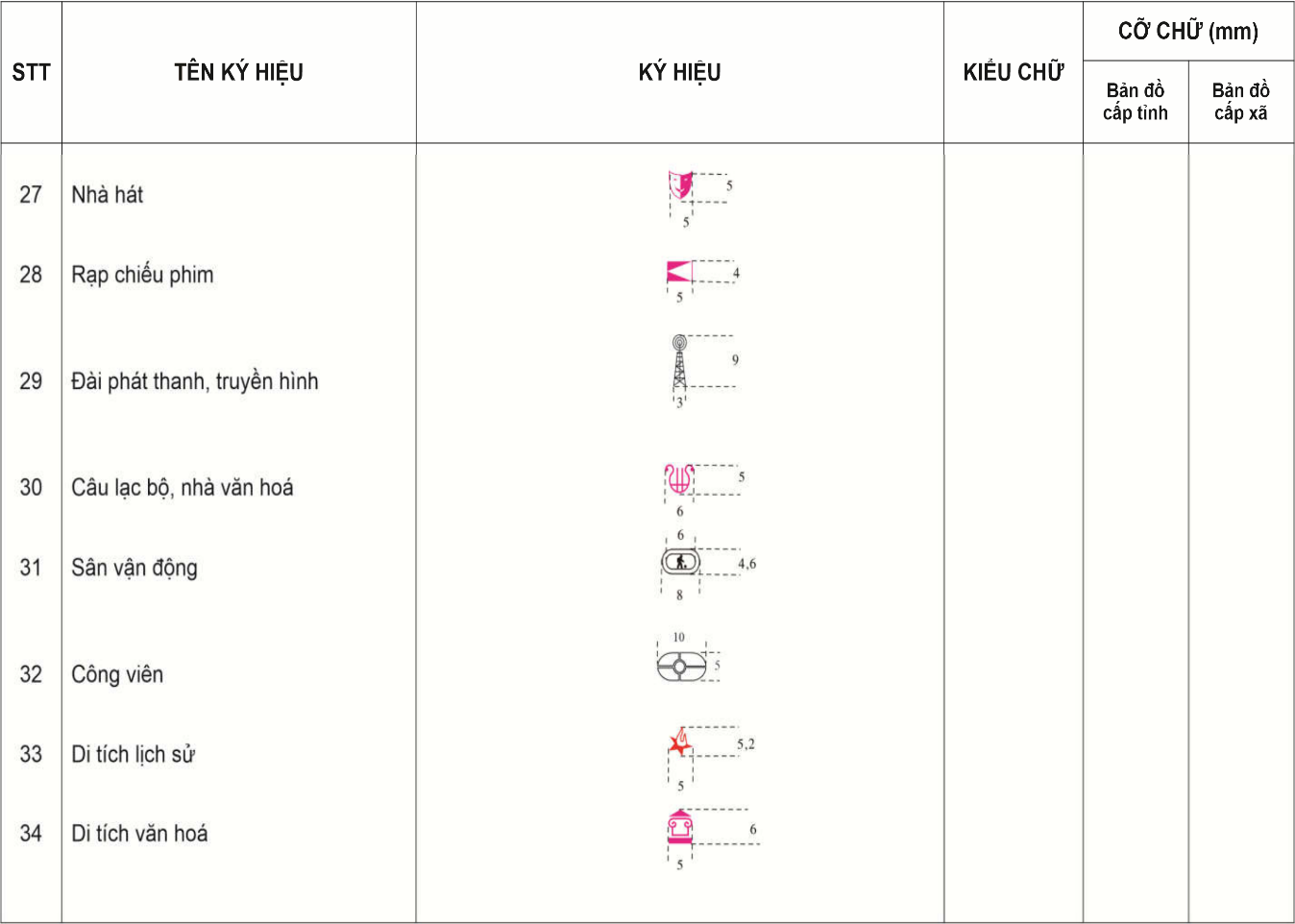 | STT | TÊN KÝ HIỆU | KÝ HIỆU | KIỂU CHỮ | CỠ CHỮ (mm) | |
|---|---|---|---|---|---|
| | | | | Bản đồ cấp tỉnh | Bản đồ cấp xã |
| 27 | Nhà hát | 5 5 | | | |
| 28 | Rạp chiếu phim | 4 5 | | | |
| 29 | Đài phát thanh, truyền hình | 9 3 | | | |
| 30 | Câu lạc bộ, nhà văn hoá | 5 6 | | | |
| 31 | Sân vận động | 6 4,6 8 | | | |
| 32 | Công viên | 10 5 | | | |
| 33 | Di tích lịch sử | 5,2 5 | | | |
| 34 | Di tích văn hoá | 6 5 | | | |